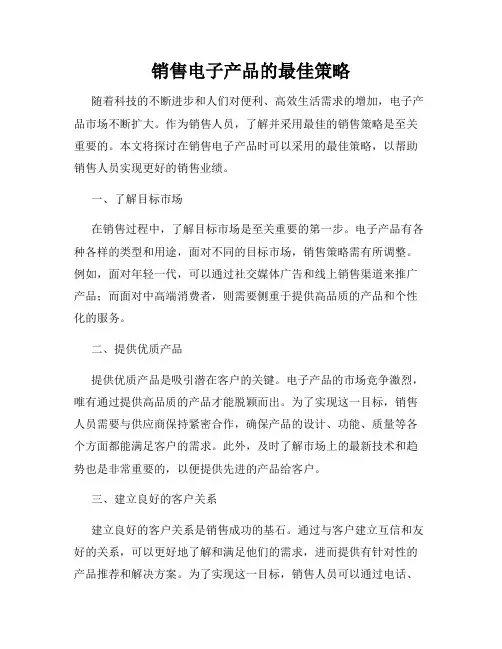 销售电子产品的最佳策略

随着科技的不断进步和人们对便利、高效生活需求的增加，电子产品市场不断扩大。作为销售人员，了解并采用最佳的销售策略是至关重要的。本文将探讨在销售电子产品时可以采用的最佳策略，以帮助销售人员实现更好的销售业绩。

一、了解目标市场

在销售过程中，了解目标市场是至关重要的第一步。电子产品有各种各样的类型和用途，面对不同的目标市场，销售策略需有所调整。例如，面对年轻一代，可以通过社交媒体广告和线上销售渠道来推广产品；而面对中高端消费者，则需要侧重于提供高品质的产品和个性化的服务。

二、提供优质产品

提供优质产品是吸引潜在客户的关键。电子产品的市场竞争激烈，唯有通过提供高品质的产品才能脱颖而出。为了实现这一目标，销售人员需要与供应商保持紧密合作，确保产品的设计、功能、质量等各个方面都能满足客户的需求。此外，及时了解市场上的最新技术和趋势也是非常重要的，以便提供先进的产品给客户。

三、建立良好的客户关系

建立良好的客户关系是销售成功的基石。通过与客户建立互信和友好的关系，可以更好地了解和满足他们的需求，进而提供有针对性的产品推荐和解决方案。为了实现这一目标，销售人员可以通过电话、